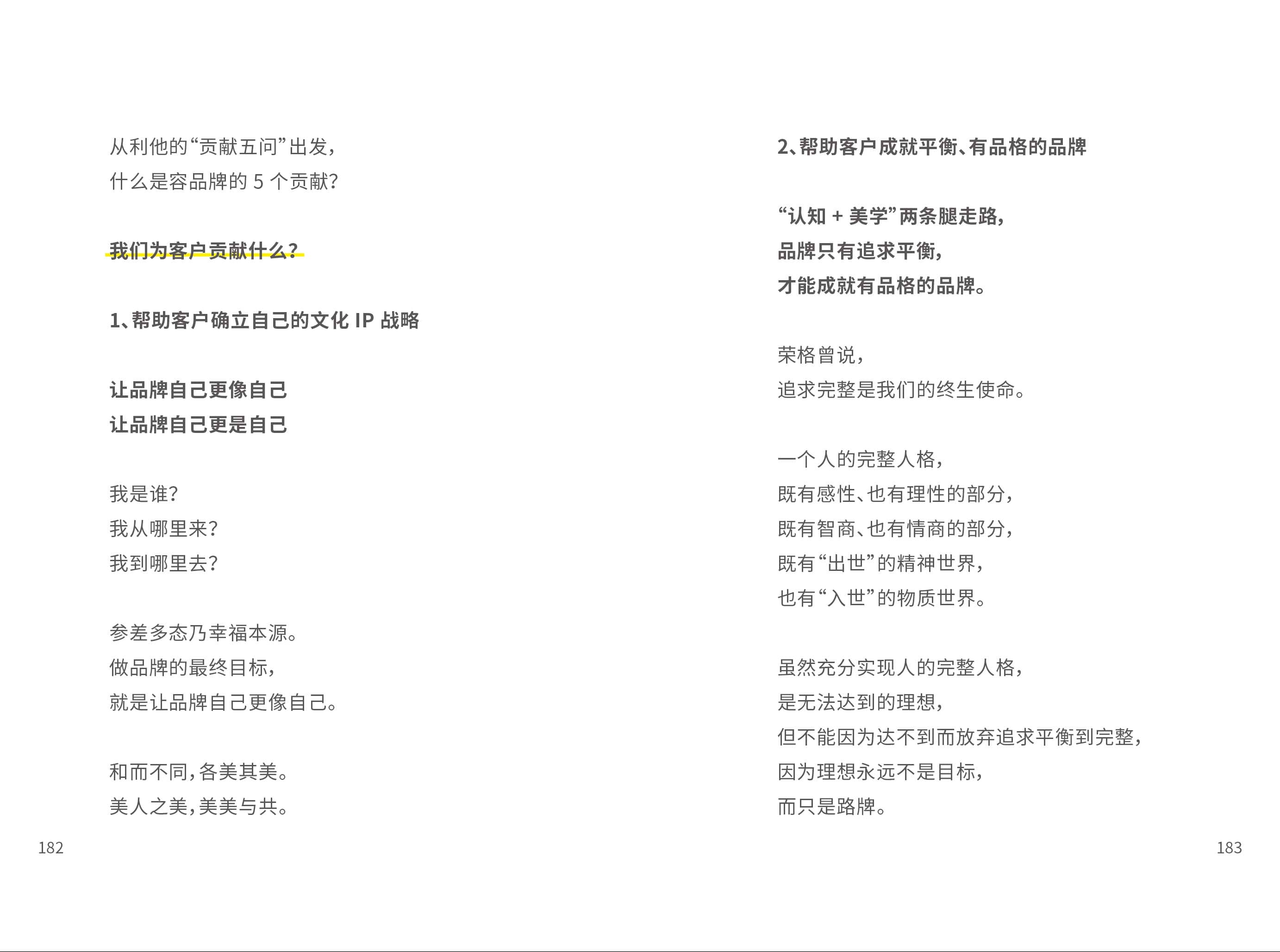 从利他的“贡献五问”出发，
什么是容品牌的 5 个贡献？

我们为客户贡献什么？

1、帮助客户确立自己的文化 IP 战略

让品牌自己更像自己
让品牌自己更是自己

我是谁？
我从哪里来？
我到哪里去？

参差多态乃幸福本源。
做品牌的最终目标，
就是让品牌自己更像自己。

和而不同，各美其美。
美人之美，美美与共。

182

2、帮助客户成就平衡、有品格的品牌

“认知 + 美学”两条腿走路，
品牌只有追求平衡，
才能成就有品格的品牌。

荣格曾说，
追求完整是我们的终生使命。

一个人的完整人格，
既有感性、也有理性的部分，
既有智商、也有情商的部分，
既有“出世”的精神世界，
也有“入世”的物质世界。

虽然充分实现人的完整人格，
是无法达到的理想，
但不能因为达不到而放弃追求平衡到完整，
因为理想永远不是目标，
而只是路牌。

183